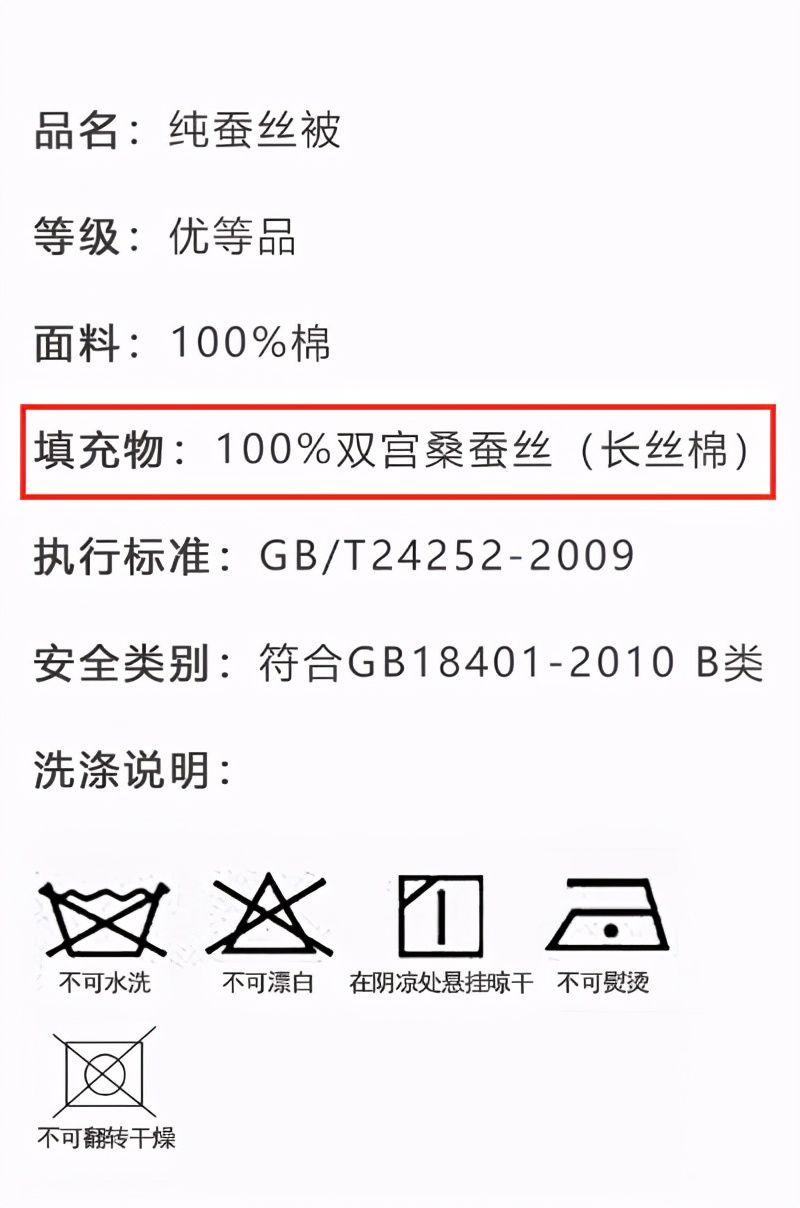 品名：纯蚕丝被

等级：优等品

面料：100%棉

填充物：100%双宫桑蚕丝（长丝棉）

执行标准：GB/T24252-2009

安全类别：符合GB18401-2010 B类

洗涤说明：

不可水洗 不可漂白 在阴凉处悬挂晾干 不可熨烫

不可翻转干燥